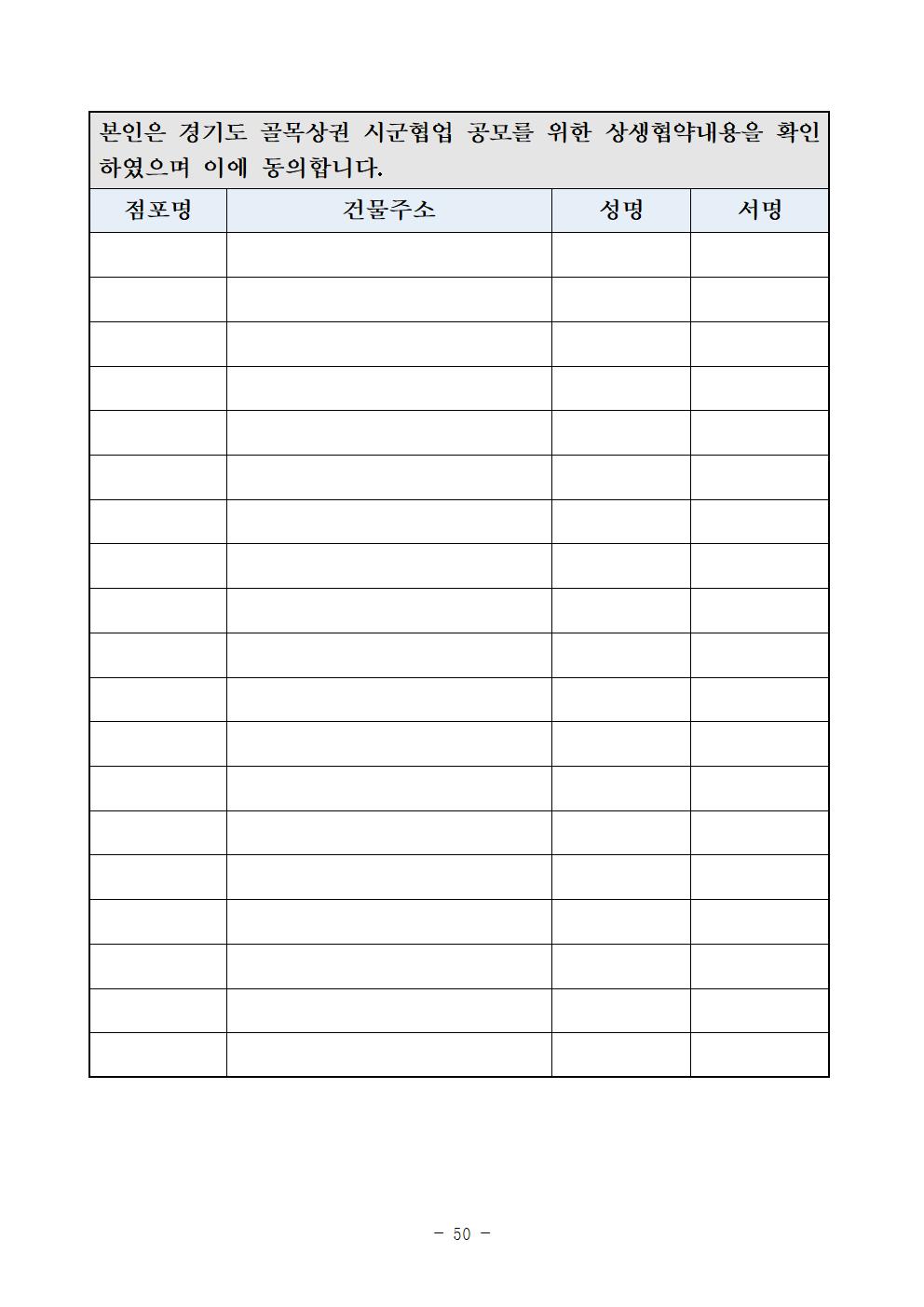 본인은 경기도 골목상권 시군협업 공모를 위한 상생협약내용을 확인하였으며 이에 동의합니다.

| 점포명 | 건물주소 | 성명 | 서명 |
|---|---|---|---|
| | | | |
| | | | |
| | | | |
| | | | |
| | | | |
| | | | |
| | | | |
| | | | |
| | | | |
| | | | |
| | | | |
| | | | |
| | | | |
| | | | |
| | | | |
| | | | |
| | | | |
| | | | |
| | | | |

- 50 -